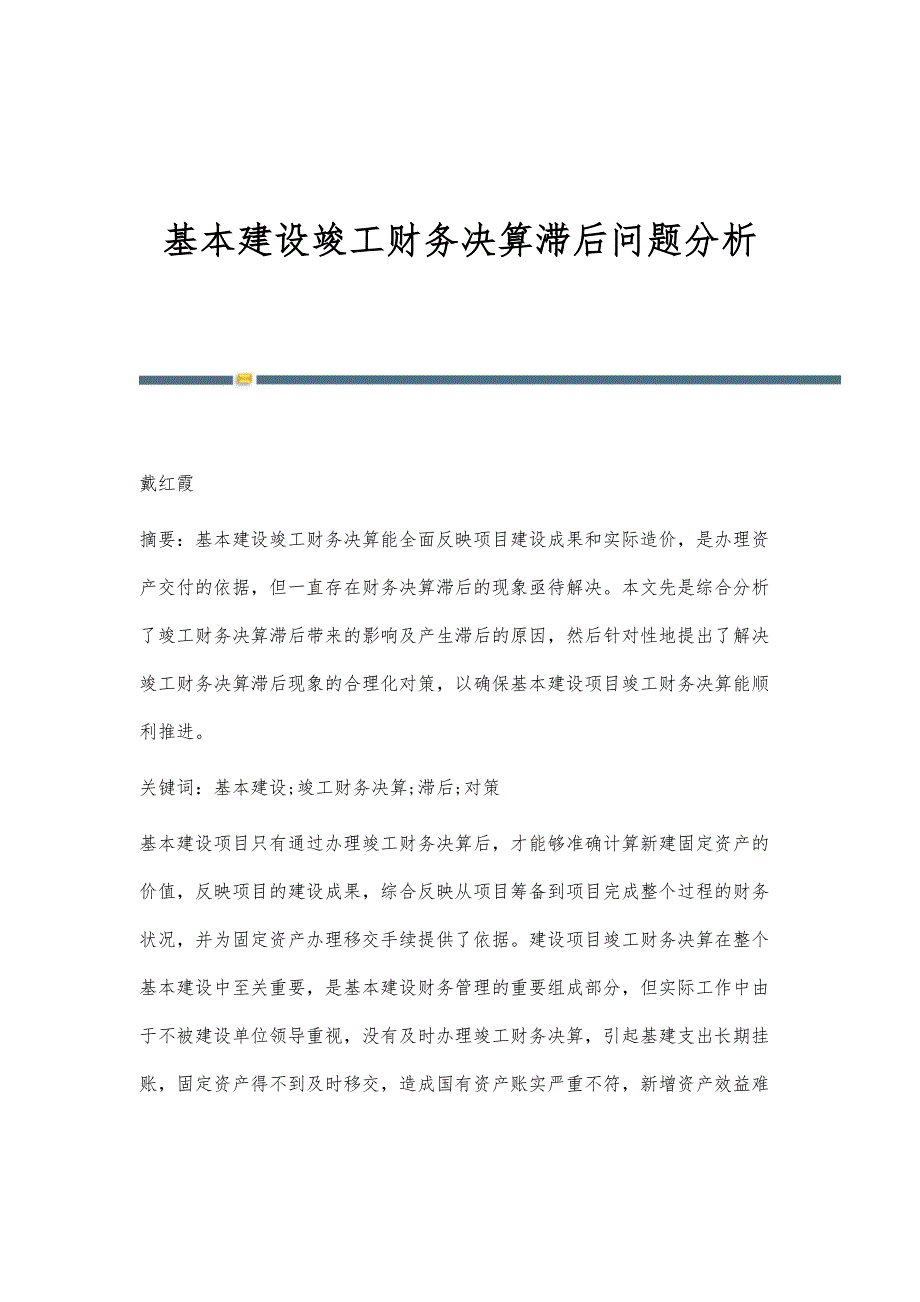 基本建设竣工财务决算滞后问题分析

戴红霞

摘要：基本建设竣工财务决算能全面反映项目建设成果和实际造价，是办理资产交付的依据，但一直存在财务决算滞后的现象亟待解决。本文先是综合分析了竣工财务决算滞后带来的影响及产生滞后的原因，然后针对性地提出了解决竣工财务决算滞后现象的合理化对策，以确保基本建设项目竣工财务决算能顺利推进。

关键词：基本建设;竣工财务决算;滞后;对策

基本建设项目只有通过办理竣工财务决算后，才能够准确计算新建固定资产的价值，反映项目的建设成果，综合反映从项目筹备到项目完成整个过程的财务状况，并为固定资产办理移交手续提供了依据。建设项目竣工财务决算在整个基本建设中至关重要，是基本建设财务管理的重要组成部分，但实际工作中由于不被建设单位领导重视，没有及时办理竣工财务决算，引起基建支出长期挂账，固定资产得不到及时移交，造成国有资产账实严重不符，新增资产效益难